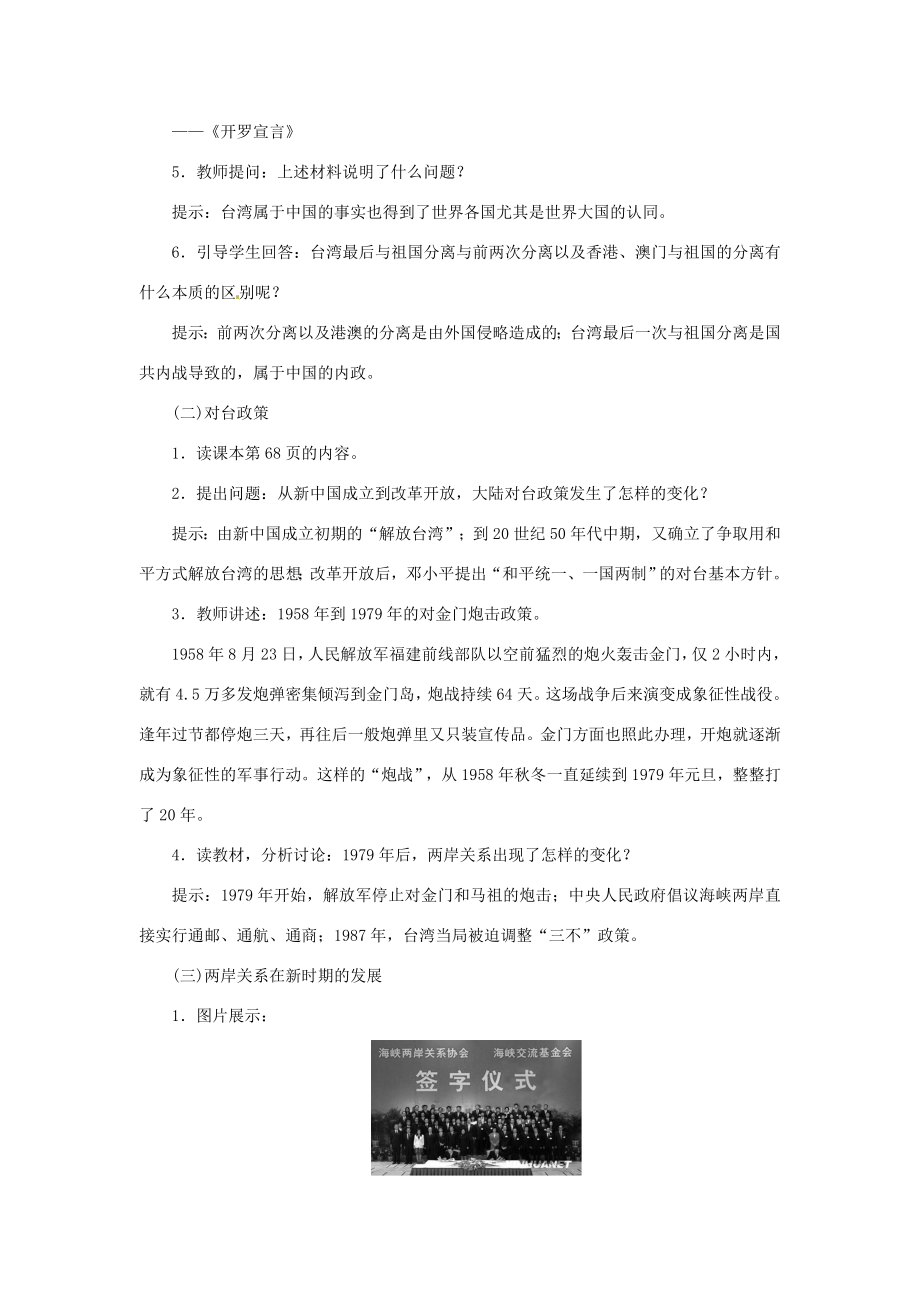 ——《开罗宣言》

5．教师提问：上述材料说明了什么问题？

提示：台湾属于中国的事实也得到了世界各国尤其是世界大国的认同。

6．引导学生回答：台湾最后与祖国分离与前两次分离以及香港、澳门与祖国的分离有什么本质的区别呢？

提示：前两次分离以及港澳的分离是由外国侵略造成的；台湾最后一次与祖国分离是国共内战导致的，属于中国的内政。

(二)对台政策

1．读课本第68页的内容。

2．提出问题：从新中国成立到改革开放，大陆对台政策发生了怎样的变化？

提示：由新中国成立初期的“解放台湾”；到20世纪50年代中期，又确立了争取用和平方式解放台湾的思想；改革开放后，邓小平提出“和平统一、一国两制”的对台基本方针。

3．教师讲述：1958年到1979年的对金门炮击政策。

1958年8月23日，人民解放军福建前线部队以空前猛烈的炮火轰击金门，仅2小时内，就有4.5万多发炮弹密集倾泻到金门岛，炮战持续64天。这场战争后来演变成象征性战役。逢年过节都停炮三天，再往后一般炮弹里又只装宣传品。金门方面也照此办理，开炮就逐渐成为象征性的军事行动。这样的“炮战”，从1958年秋冬一直延续到1979年元旦，整整打了20年。

4．读教材，分析讨论：1979年后，两岸关系出现了怎样的变化？

提示：1979年开始，解放军停止对金门和马祖的炮击；中央人民政府倡议海峡两岸直接实行通邮、通航、通商；1987年，台湾当局被迫调整“三不”政策。

(三)两岸关系在新时期的发展

1．图片展示：

海峡两岸关系协会　海峡交流基金会
签字仪式
HUANET